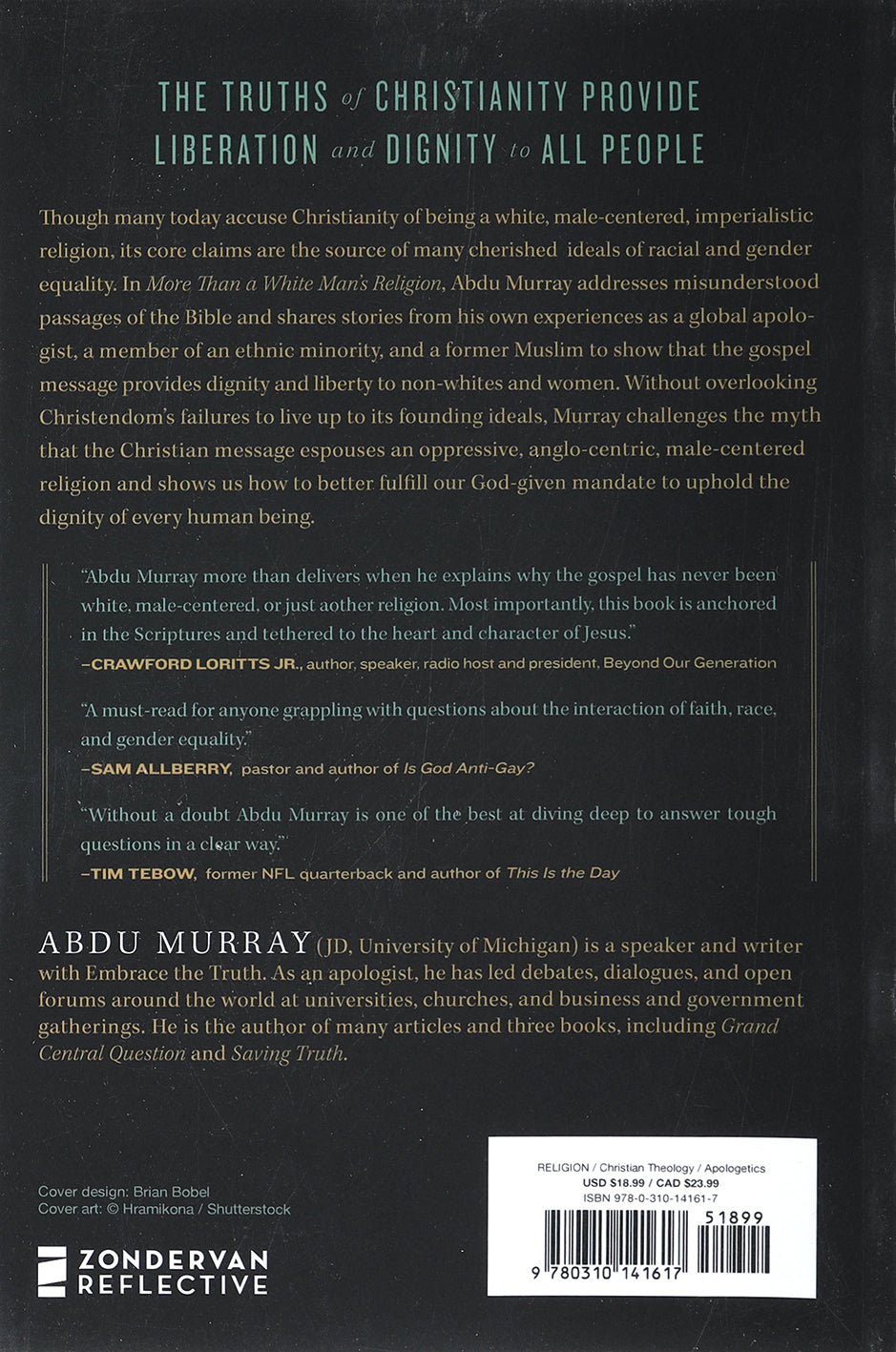 THE TRUTHS of CHRISTIANITY PROVIDE LIBERATION and DIGNITY to ALL PEOPLE

Though many today accuse Christianity of being a white, male-centered, imperialistic religion, its core claims are the source of many cherished ideals of racial and gender equality. In More Than a White Man's Religion, Abdu Murray addresses misunderstood passages of the Bible and shares stories from his own experiences as a global apologist, a member of an ethnic minority, and a former Muslim to show that the gospel message provides dignity and liberty to non-whites and women. Without overlooking Christendom's failures to live up to its founding ideals, Murray challenges the myth that the Christian message espouses an oppressive, anglo-centric, male-centered religion and shows us how to better fulfill our God-given mandate to uphold the dignity of every human being.

"Abdu Murray more than delivers when he explains why the gospel has never been white, male-centered, or just aother religion. Most importantly, this book is anchored in the Scriptures and tethered to the heart and character of Jesus."
-CRAWFORD LORITTS JR., author, speaker, radio host and president, Beyond Our Generation

"A must-read for anyone grappling with questions about the interaction of faith, race, and gender equality."
-SAM ALLBERRY, pastor and author of Is God Anti-Gay?

"Without a doubt Abdu Murray is one of the best at diving deep to answer tough questions in a clear way."
-TIM TEBOW, former NFL quarterback and author of This Is the Day

ABDU MURRAY (JD, University of Michigan) is a speaker and writer with Embrace the Truth. As an apologist, he has led debates, dialogues, and open forums around the world at universities, churches, and business and government gatherings. He is the author of many articles and three books, including Grand Central Question and Saving Truth.

Cover design: Brian Bobel
Cover art: © Hramikona / Shutterstock

ZONDERVAN
REFLECTIVE

RELIGION / Christian Theology / Apologetics
USD $18.99 / CAD $23.99
ISBN 978-0-310-14161-7

51899

9 780310 141617